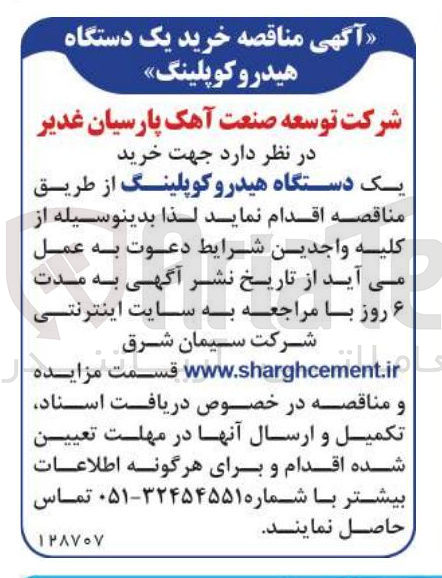 «آگهی مناقصه خرید یک دستگاه هیدروکوپلینگ»

شرکت توسعه صنعت آهک پارسیان غدیر

در نظر دارد جهت خرید یک دستگاه هیدروکوپلینگ از طریق مناقصه اقدام نماید لذا بدینوسیله از کلیه واجدین شرایط دعوت به عمل می آید از تاریخ نشر آگهی به مدت ۶ روز با مراجعه به سایت اینترنتی شرکت سیمان شرق www.sharghcement.ir قسمت مزایده و مناقصه در خصوص دریافت اسناد، تکمیل و ارسال آنها در مهلت تعیین شده اقدام و برای هرگونه اطلاعات بیشتر با شماره ۳۲۴۵۴۵۵۱-۰۵۱ تماس حاصل نمایند.

۱۲۸۷۰۷